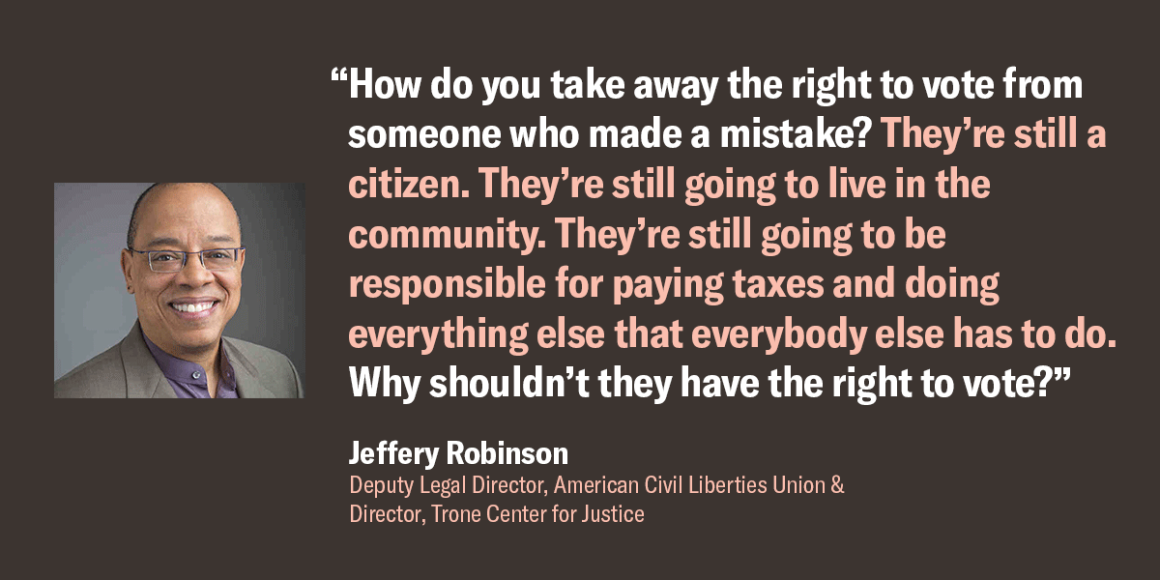 “How do you take away the right to vote from someone who made a mistake? They’re still a citizen. They’re still going to live in the community. They’re still going to be responsible for paying taxes and doing everything else that everybody else has to do. Why shouldn’t they have the right to vote?”

Jeffery Robinson
Deputy Legal Director, American Civil Liberties Union & Director, Trone Center for Justice